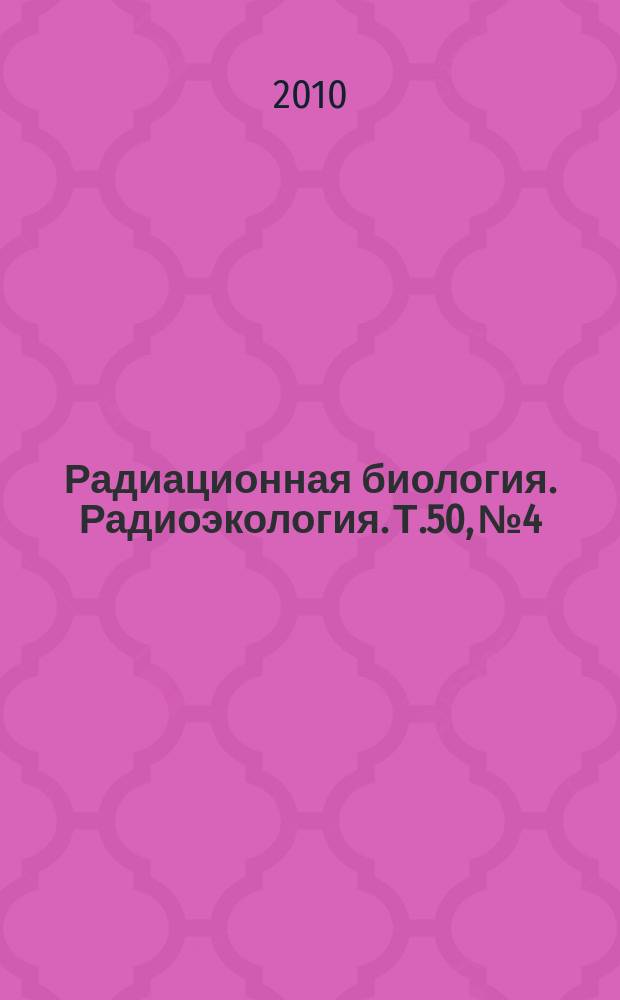 2010

Радиационная биология. Радиоэкология. Т.50, №4